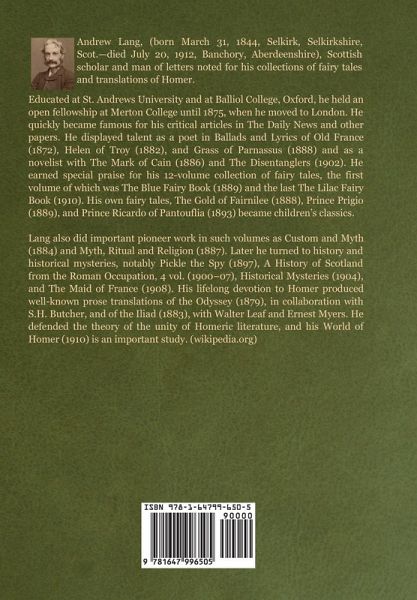 Andrew Lang, (born March 31, 1844, Selkirk, Selkirkshire, Scot.—died July 20, 1912, Banchory, Aberdeenshire), Scottish scholar and man of letters noted for his collections of fairy tales and translations of Homer.

Educated at St. Andrews University and at Balliol College, Oxford, he held an open fellowship at Merton College until 1875, when he moved to London. He quickly became famous for his critical articles in The Daily News and other papers. He displayed talent as a poet in Ballads and Lyrics of Old France (1872), Helen of Troy (1882), and Grass of Parnassus (1888) and as a novelist with The Mark of Cain (1886) and The Disentanglers (1902). He earned special praise for his 12-volume collection of fairy tales, the first volume of which was The Blue Fairy Book (1889) and the last The Lilac Fairy Book (1910). His own fairy tales, The Gold of Fairnilee (1888), Prince Prigio (1889), and Prince Ricardo of Pantouflia (1893) became children's classics.

Lang also did important pioneer work in such volumes as Custom and Myth (1884) and Myth, Ritual and Religion (1887). Later he turned to history and historical mysteries, notably Pickle the Spy (1897), A History of Scotland from the Roman Occupation, 4 vol. (1900–07), Historical Mysteries (1904), and The Maid of France (1908). His lifelong devotion to Homer produced well-known prose translations of the Odyssey (1879), in collaboration with S.H. Butcher, and of the Iliad (1883), with Walter Leaf and Ernest Myers. He defended the theory of the unity of Homeric literature, and his World of Homer (1910) is an important study. (wikipedia.org)

ISBN 978-1-64799-650-5
90000
9 781647 996505